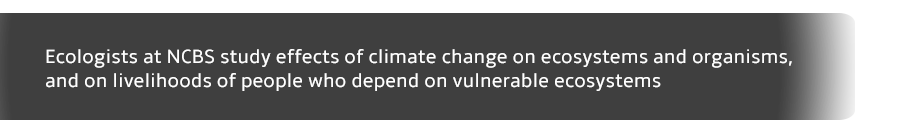 Ecologists at NCBS study effects of climate change on ecosystems and organisms, and on livelihoods of people who depend on vulnerable ecosystems